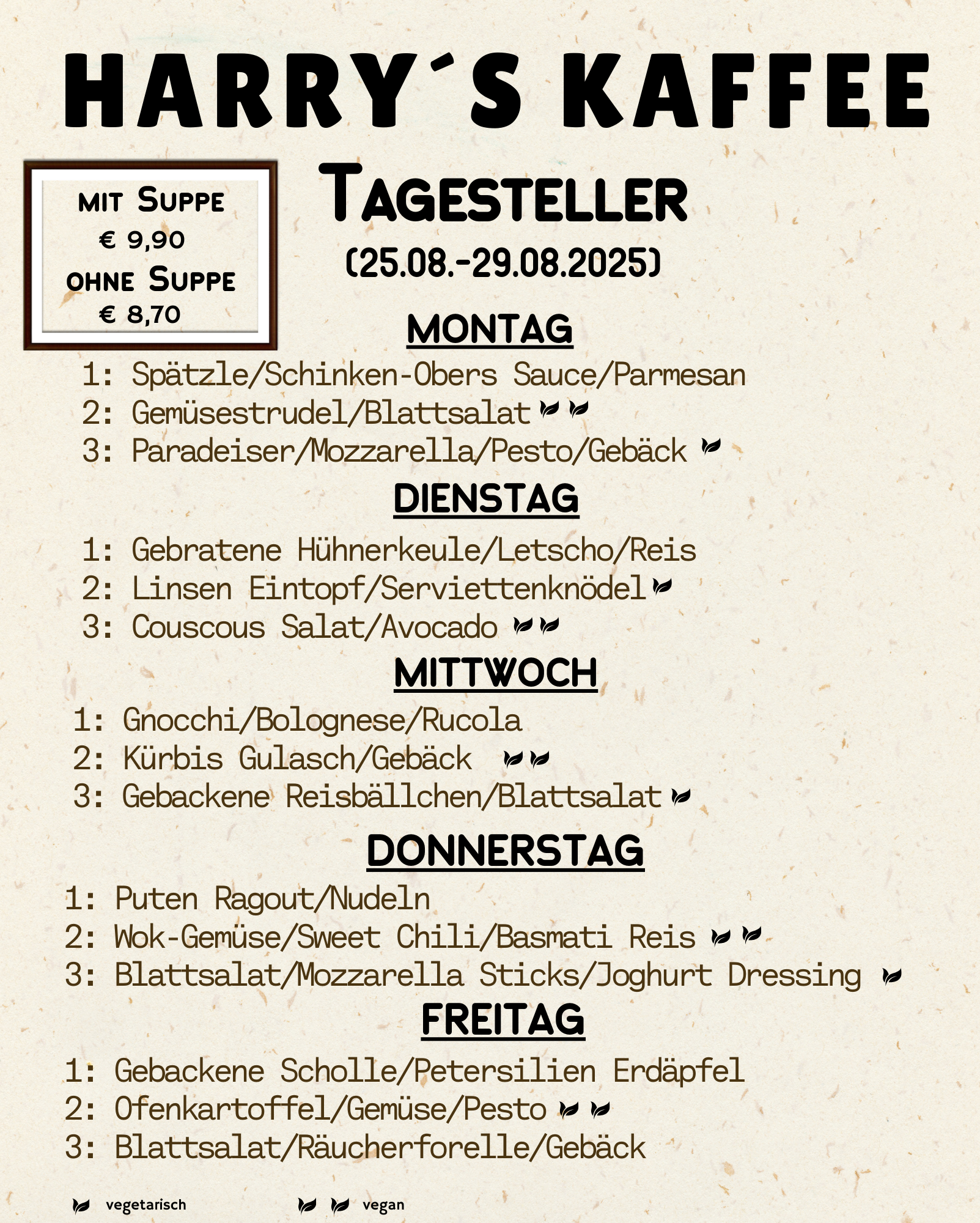 HARRY´S KAFFEE

MIT SUPPE
€ 9,90
OHNE SUPPE
€ 8,70

TAGESTELLER
(25.08.-29.08.2025)

MONTAG
1: Spätzle/Schinken-Obers Sauce/Parmesan
2: Gemüsestrudel/Blattsalat
3: Paradeiser/Mozzarella/Pesto/Gebäck

DIENSTAG
1: Gebratene Hühnerkeule/Letscho/Reis
2: Linsen Eintopf/Serviettenknödel
3: Couscous Salat/Avocado

MITTWOCH
1: Gnocchi/Bolognese/Rucola
2: Kürbis Gulasch/Gebäck
3: Gebackene Reisbällchen/Blattsalat

DONNERSTAG
1: Puten Ragout/Nudeln
2: Wok-Gemüse/Sweet Chili/Basmati Reis
3: Blattsalat/Mozzarella Sticks/Joghurt Dressing

FREITAG
1: Gebackene Scholle/Petersilien Erdäpfel
2: Ofenkartoffel/Gemüse/Pesto
3: Blattsalat/Räucherforelle/Gebäck

vegetarisch
vegan